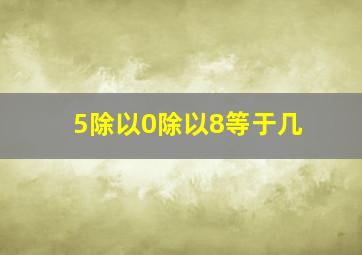 5除以0除以8等于几